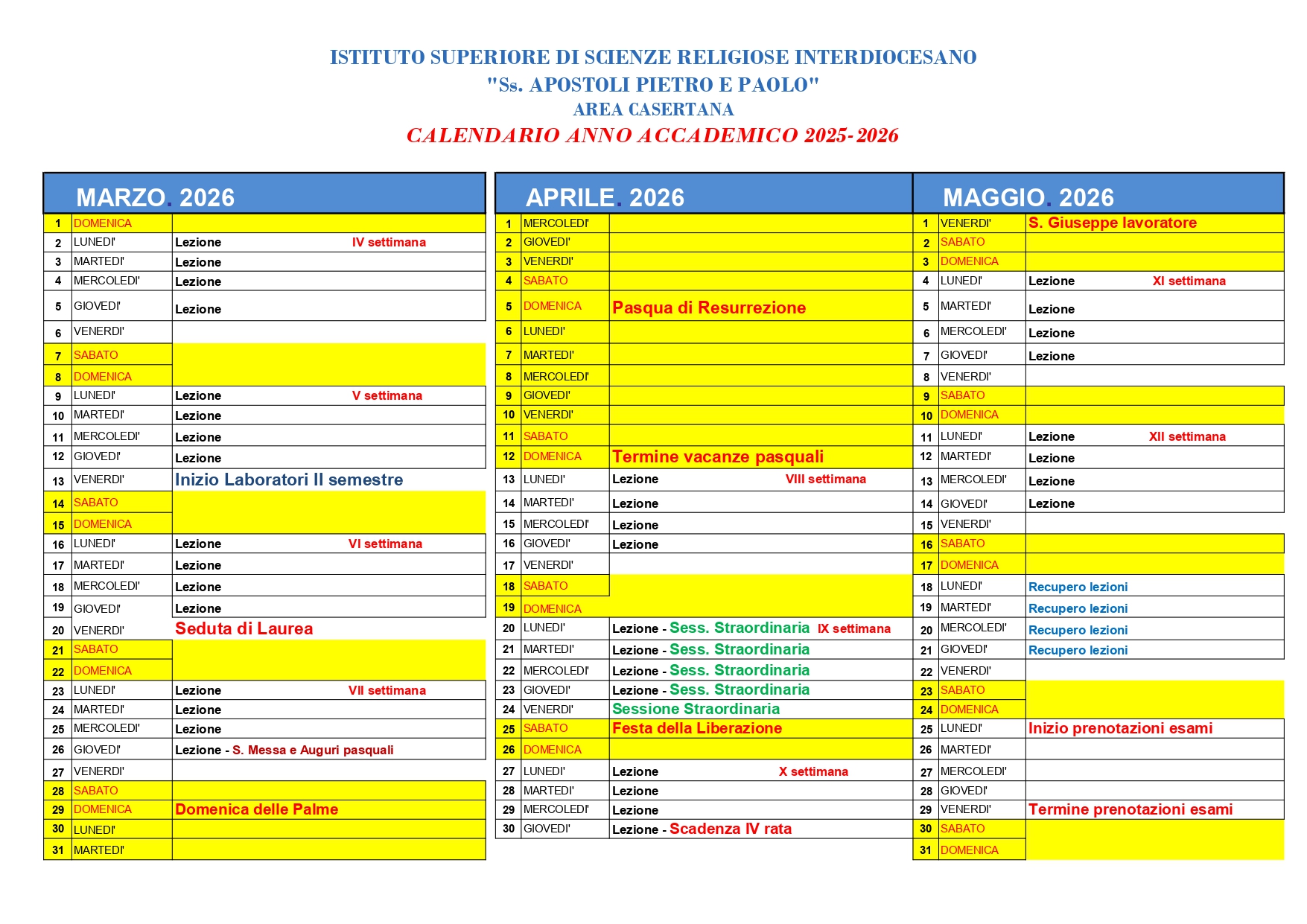 ISTITUTO SUPERIORE DI SCIENZE RELIGIOSE INTERDIOCESANO
"Ss. APOSTOLI PIETRO E PAOLO"
AREA CASERTANA
CALENDARIO ANNO ACCADEMICO 2025-2026

MARZO. 2026

| | | |
|---|---|---|
| 1 | DOMENICA | |
| 2 | LUNEDI' | Lezione IV settimana |
| 3 | MARTEDI' | Lezione |
| 4 | MERCOLEDI' | Lezione |
| 5 | GIOVEDI' | Lezione |
| 6 | VENERDI' | |
| 7 | SABATO | |
| 8 | DOMENICA | |
| 9 | LUNEDI' | Lezione V settimana |
| 10 | MARTEDI' | Lezione |
| 11 | MERCOLEDI' | Lezione |
| 12 | GIOVEDI' | Lezione |
| 13 | VENERDI' | Inizio Laboratori II semestre |
| 14 | SABATO | |
| 15 | DOMENICA | |
| 16 | LUNEDI' | Lezione VI settimana |
| 17 | MARTEDI' | Lezione |
| 18 | MERCOLEDI' | Lezione |
| 19 | GIOVEDI' | Lezione |
| 20 | VENERDI' | Seduta di Laurea |
| 21 | SABATO | |
| 22 | DOMENICA | |
| 23 | LUNEDI' | Lezione VII settimana |
| 24 | MARTEDI' | Lezione |
| 25 | MERCOLEDI' | Lezione |
| 26 | GIOVEDI' | Lezione - S. Messa e Auguri pasquali |
| 27 | VENERDI' | |
| 28 | SABATO | |
| 29 | DOMENICA | Domenica delle Palme |
| 30 | LUNEDI' | |
| 31 | MARTEDI' | |

APRILE. 2026

| | | |
|---|---|---|
| 1 | MERCOLEDI' | |
| 2 | GIOVEDI' | |
| 3 | VENERDI' | |
| 4 | SABATO | |
| 5 | DOMENICA | Pasqua di Resurrezione |
| 6 | LUNEDI' | |
| 7 | MARTEDI' | |
| 8 | MERCOLEDI' | |
| 9 | GIOVEDI' | |
| 10 | VENERDI' | |
| 11 | SABATO | |
| 12 | DOMENICA | Termine vacanze pasquali |
| 13 | LUNEDI' | Lezione VIII settimana |
| 14 | MARTEDI' | Lezione |
| 15 | MERCOLEDI' | Lezione |
| 16 | GIOVEDI' | Lezione |
| 17 | VENERDI' | |
| 18 | SABATO | |
| 19 | DOMENICA | |
| 20 | LUNEDI' | Lezione - Sess. Straordinaria IX settimana |
| 21 | MARTEDI' | Lezione - Sess. Straordinaria |
| 22 | MERCOLEDI' | Lezione - Sess. Straordinaria |
| 23 | GIOVEDI' | Lezione - Sess. Straordinaria |
| 24 | VENERDI' | Sessione Straordinaria |
| 25 | SABATO | Festa della Liberazione |
| 26 | DOMENICA | |
| 27 | LUNEDI' | Lezione X settimana |
| 28 | MARTEDI' | Lezione |
| 29 | MERCOLEDI' | Lezione |
| 30 | GIOVEDI' | Lezione - Scadenza IV rata |

MAGGIO. 2026

| | | |
|---|---|---|
| 1 | VENERDI' | S. Giuseppe lavoratore |
| 2 | SABATO | |
| 3 | DOMENICA | |
| 4 | LUNEDI' | Lezione XI settimana |
| 5 | MARTEDI' | Lezione |
| 6 | MERCOLEDI' | Lezione |
| 7 | GIOVEDI' | Lezione |
| 8 | VENERDI' | |
| 9 | SABATO | |
| 10 | DOMENICA | |
| 11 | LUNEDI' | Lezione XII settimana |
| 12 | MARTEDI' | Lezione |
| 13 | MERCOLEDI' | Lezione |
| 14 | GIOVEDI' | Lezione |
| 15 | VENERDI' | |
| 16 | SABATO | |
| 17 | DOMENICA | |
| 18 | LUNEDI' | Recupero lezioni |
| 19 | MARTEDI' | Recupero lezioni |
| 20 | MERCOLEDI' | Recupero lezioni |
| 21 | GIOVEDI' | Recupero lezioni |
| 22 | VENERDI' | |
| 23 | SABATO | |
| 24 | DOMENICA | |
| 25 | LUNEDI' | Inizio prenotazioni esami |
| 26 | MARTEDI' | |
| 27 | MERCOLEDI' | |
| 28 | GIOVEDI' | |
| 29 | VENERDI' | Termine prenotazioni esami |
| 30 | SABATO | |
| 31 | DOMENICA | |